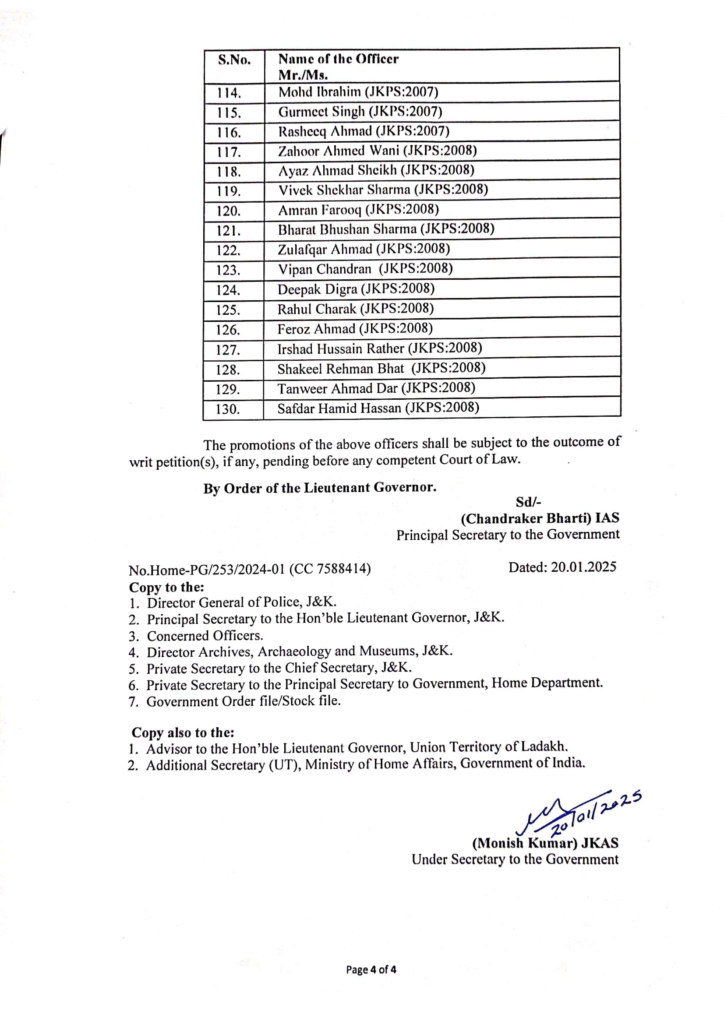 | S.No. | Name of the Officer Mr./Ms. |
|---|---|
| 114. | Mohd Ibrahim (JKPS:2007) |
| 115. | Gurmeet Singh (JKPS:2007) |
| 116. | Rasheeq Ahmad (JKPS:2007) |
| 117. | Zahoor Ahmed Wani (JKPS:2008) |
| 118. | Ayaz Ahmad Sheikh (JKPS:2008) |
| 119. | Vivek Shekhar Sharma (JKPS:2008) |
| 120. | Amran Farooq (JKPS:2008) |
| 121. | Bharat Bhushan Sharma (JKPS:2008) |
| 122. | Zulafqar Ahmad (JKPS:2008) |
| 123. | Vipan Chandran (JKPS:2008) |
| 124. | Deepak Digra (JKPS:2008) |
| 125. | Rahul Charak (JKPS:2008) |
| 126. | Feroz Ahmad (JKPS:2008) |
| 127. | Irshad Hussain Rather (JKPS:2008) |
| 128. | Shakeel Rehman Bhat (JKPS:2008) |
| 129. | Tanweer Ahmad Dar (JKPS:2008) |
| 130. | Safdar Hamid Hassan (JKPS:2008) |

The promotions of the above officers shall be subject to the outcome of writ petition(s), if any, pending before any competent Court of Law.

By Order of the Lieutenant Governor.

Sd/-
(Chandraker Bharti) IAS
Principal Secretary to the Government

No.Home-PG/253/2024-01 (CC 7588414) Dated: 20.01.2025
Copy to the:
1. Director General of Police, J&K.
2. Principal Secretary to the Hon'ble Lieutenant Governor, J&K.
3. Concerned Officers.
4. Director Archives, Archaeology and Museums, J&K.
5. Private Secretary to the Chief Secretary, J&K.
6. Private Secretary to the Principal Secretary to Government, Home Department.
7. Government Order file/Stock file.

Copy also to the:
1. Advisor to the Hon'ble Lieutenant Governor, Union Territory of Ladakh.
2. Additional Secretary (UT), Ministry of Home Affairs, Government of India.

20/01/2025
(Monish Kumar) JKAS
Under Secretary to the Government

Page 4 of 4